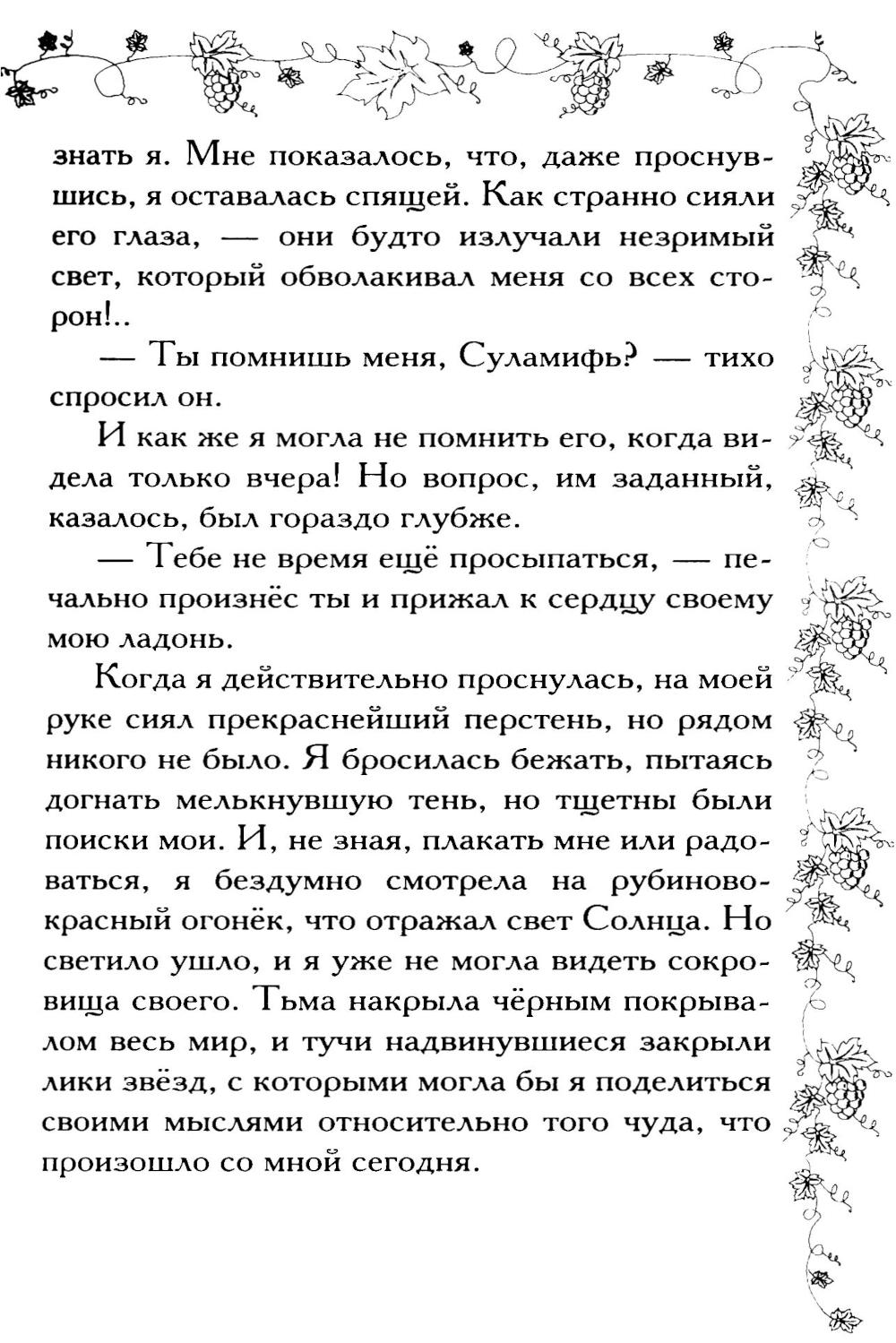 знать я. Мне показалось, что, даже проснувшись, я оставалась спящей. Как странно сияли его глаза, — они будто излучали незримый свет, который обволакивал меня со всех сторон!..

— Ты помнишь меня, Суламифь? — тихо спросил он.

И как же я могла не помнить его, когда видела только вчера! Но вопрос, им заданный, казалось, был гораздо глубже.

— Тебе не время ещё просыпаться, — печально произнёс ты и прижал к сердцу своему мою ладонь.

Когда я действительно проснулась, на моей руке сиял прекраснейший перстень, но рядом никого не было. Я бросилась бежать, пытаясь догнать мелькнувшую тень, но тщетны были поиски мои. И, не зная, плакать мне или радоваться, я бездумно смотрела на рубиново-красный огонёк, что отражал свет Солнца. Но светило ушло, и я уже не могла видеть сокровища своего. Тьма накрыла чёрным покрывалом весь мир, и тучи надвинувшиеся закрыли лики звёзд, с которыми могла бы я поделиться своими мыслями относительно того чуда, что произошло со мной сегодня.